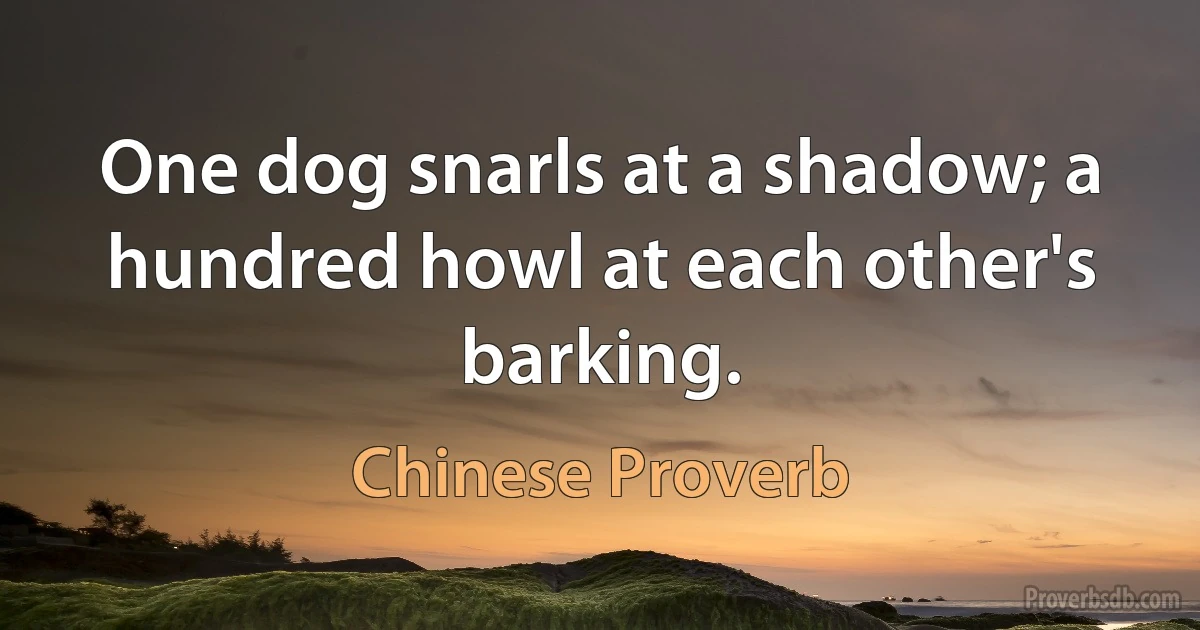 One dog snarls at a shadow; a hundred howl at each other's barking.

Chinese Proverb

Proverbsdb.com